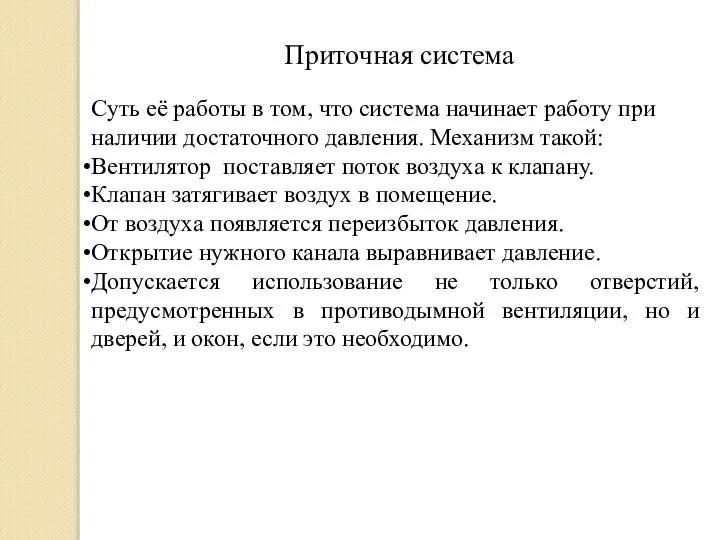 Приточная система

Суть её работы в том, что система начинает работу при наличии достаточного давления. Механизм такой:
•Вентилятор  поставляет поток воздуха к клапану.
•Клапан затягивает воздух в помещение.
•От воздуха появляется переизбыток давления.
•Открытие нужного канала выравнивает давление.
•Допускается использование не только отверстий, предусмотренных в противодымной вентиляции, но и дверей, и окон, если это необходимо.